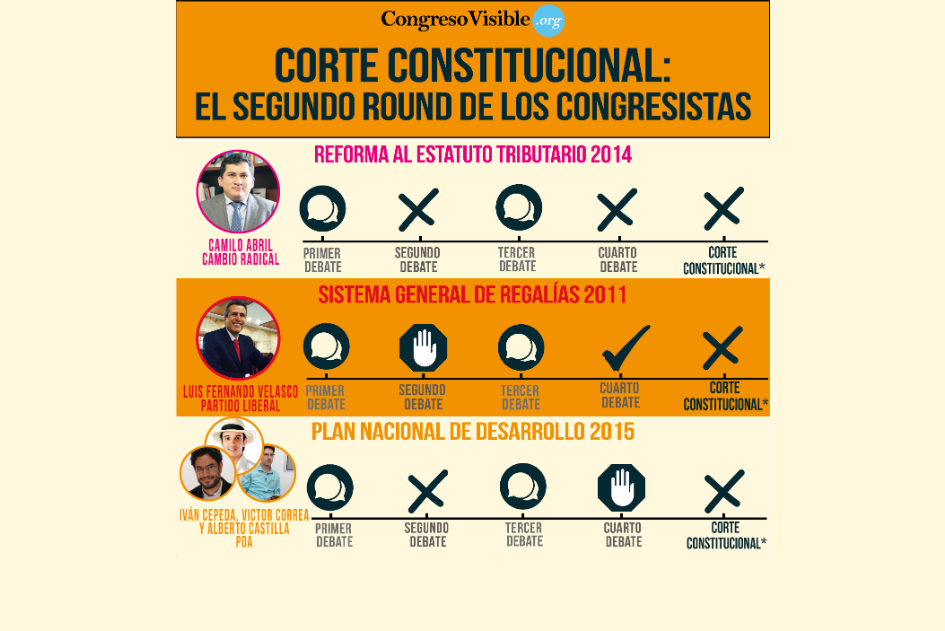 CongresoVisible.org

CORTE CONSTITUCIONAL:
EL SEGUNDO ROUND DE LOS CONGRESISTAS

REFORMA AL ESTATUTO TRIBUTARIO 2014

CAMILO ABRIL
CAMBIO RADICAL

PRIMER DEBATE
SEGUNDO DEBATE
TERCER DEBATE
CUARTO DEBATE
CORTE CONSTITUCIONAL*

SISTEMA GENERAL DE REGALÍAS 2011

LUIS FERNANDO VELASCO
PARTIDO LIBERAL

PRIMER DEBATE
SEGUNDO DEBATE
TERCER DEBATE
CUARTO DEBATE
CORTE CONSTITUCIONAL*

PLAN NACIONAL DE DESARROLLO 2015

IVÁN CEPEDA, VICTOR CORREA Y ALBERTO CASTILLA
PDA

PRIMER DEBATE
SEGUNDO DEBATE
TERCER DEBATE
CUARTO DEBATE
CORTE CONSTITUCIONAL*